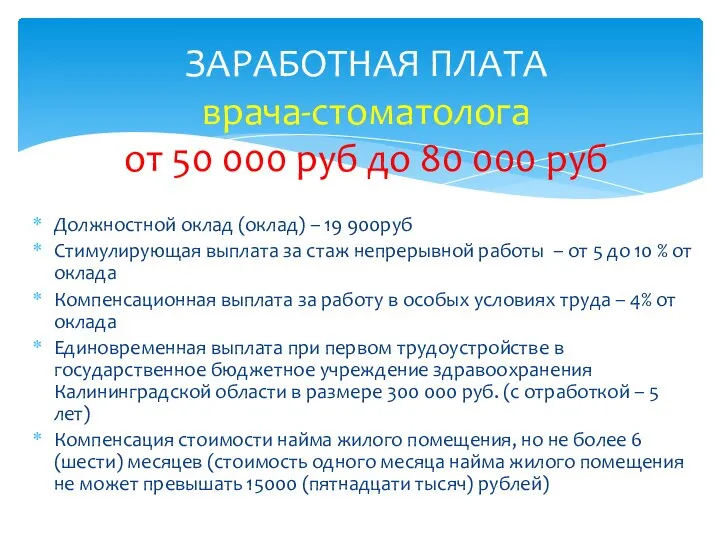 ЗАРАБОТНАЯ ПЛАТА
врача-стоматолога
от 50 000 руб до 80 000 руб

* Должностной оклад (оклад) – 19 900руб
* Стимулирующая выплата за стаж непрерывной работы – от 5 до 10 % от оклада
* Компенсационная выплата за работу в особых условиях труда – 4% от оклада
* Единовременная выплата при первом трудоустройстве в государственное бюджетное учреждение здравоохранения Калининградской области в размере 300 000 руб. (с отработкой – 5 лет)
* Компенсация стоимости найма жилого помещения, но не более 6 (шести) месяцев (стоимость одного месяца найма жилого помещения не может превышать 15000 (пятнадцати тысяч) рублей)